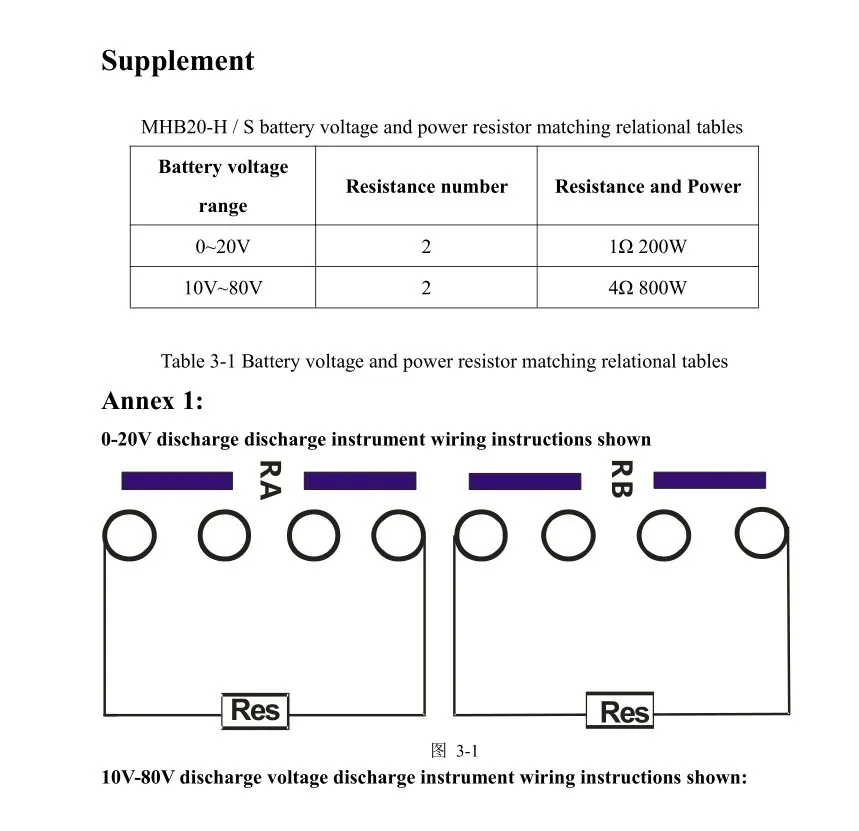 Supplement

MHB20-H / S battery voltage and power resistor matching relational tables

| Battery voltage range | Resistance number | Resistance and Power |
|---|---|---|
| 0~20V | 2 | 1Ω 200W |
| 10V~80V | 2 | 4Ω 800W |

Table 3-1 Battery voltage and power resistor matching relational tables

Annex 1:

0-20V discharge discharge instrument wiring instructions shown

RA

RB

Res

Res

图 3-1

10V-80V discharge voltage discharge instrument wiring instructions shown: